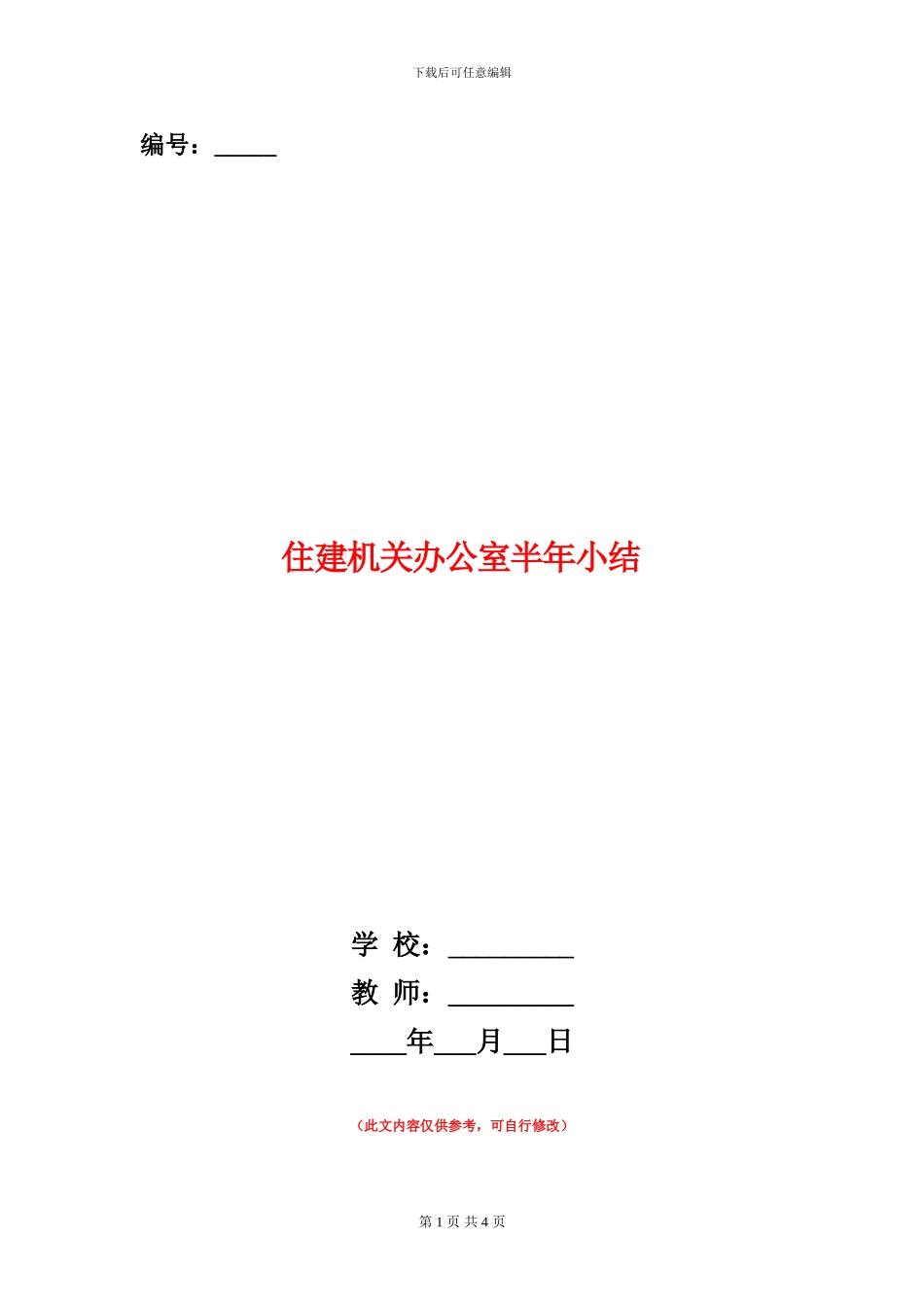 下载后可任意编辑

编号：_____

住建机关办公室半年小结

学 校：__________
教 师：__________
____年___月___日

（此文内容仅供参考，可自行修改）

第 1 页 共 4 页